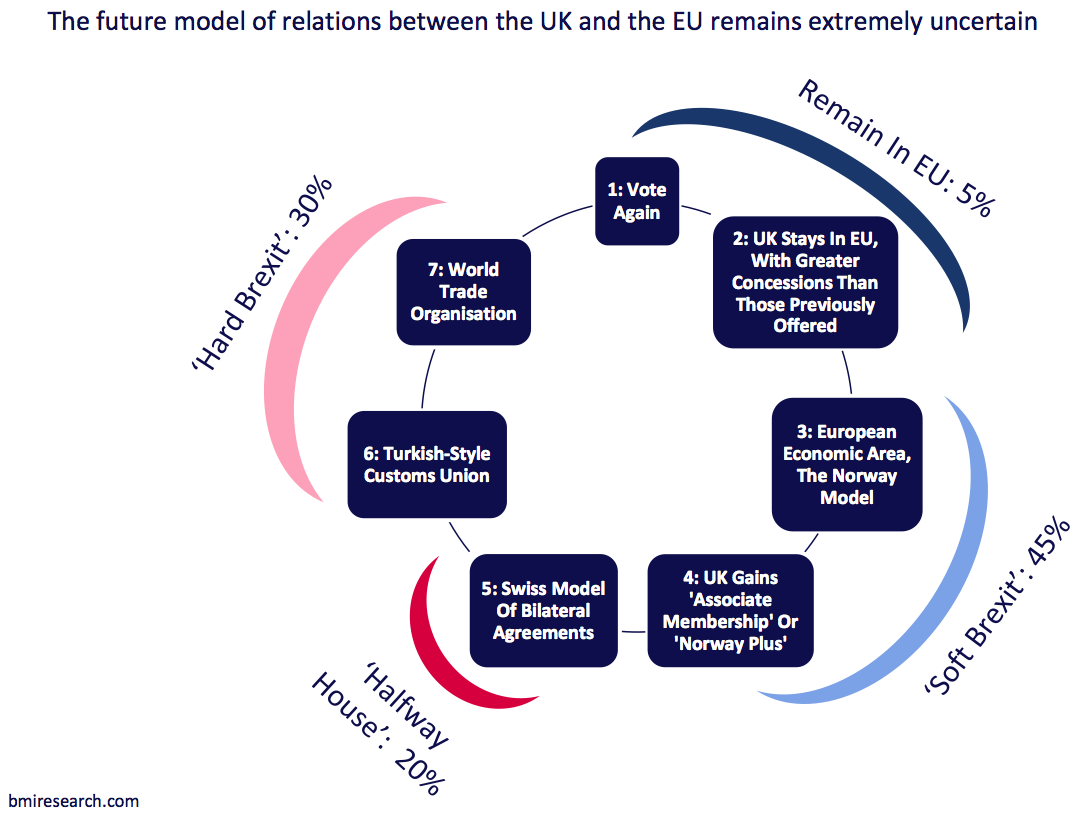 The future model of relations between the UK and the EU remains extremely uncertain

Remain In EU: 5%

1: Vote Again

2: UK Stays In EU, With Greater Concessions Than Those Previously Offered

3: European Economic Area, The Norway Model

'Soft Brexit': 45%

4: UK Gains 'Associate Membership' Or 'Norway Plus'

5: Swiss Model Of Bilateral Agreements

'Halfway House': 20%

6: Turkish-Style Customs Union

7: World Trade Organisation

'Hard Brexit': 30%

bmiresearch.com